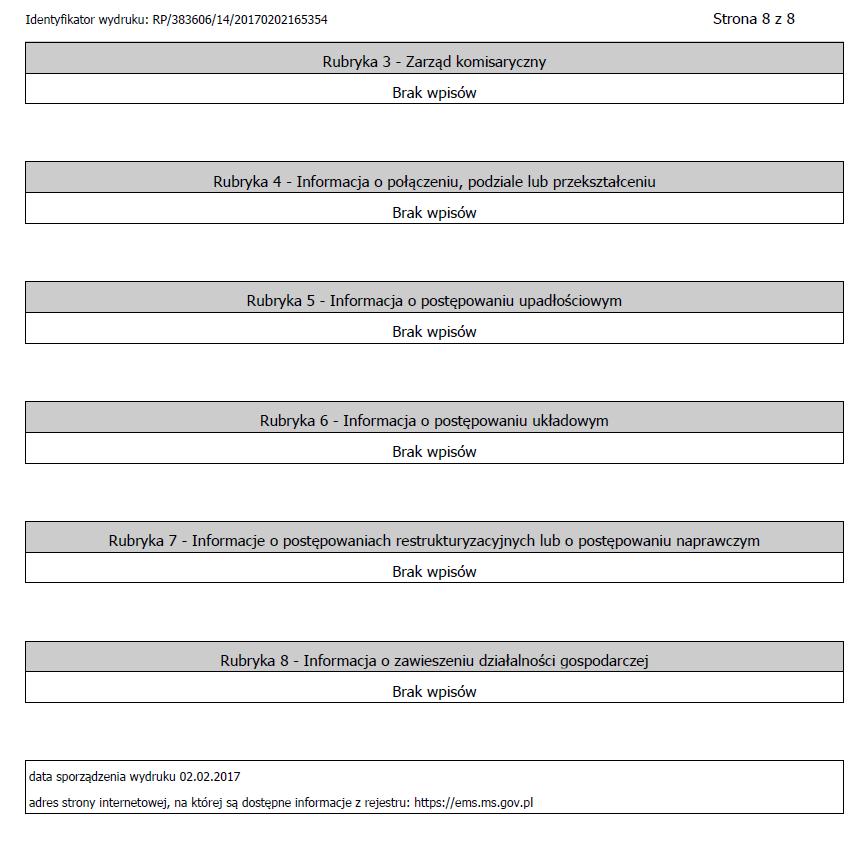 Identyfikator wydruku: RP/383606/14/20170202165354

Strona 8 z 8

| Rubryka 3 - Zarząd komisaryczny |
|---|
| Brak wpisów |

| Rubryka 4 - Informacja o połączeniu, podziale lub przekształceniu |
|---|
| Brak wpisów |

| Rubryka 5 - Informacja o postępowaniu upadłościowym |
|---|
| Brak wpisów |

| Rubryka 6 - Informacja o postępowaniu układowym |
|---|
| Brak wpisów |

| Rubryka 7 - Informacje o postępowaniach restrukturyzacyjnych lub o postępowaniu naprawczym |
|---|
| Brak wpisów |

| Rubryka 8 - Informacja o zawieszeniu działalności gospodarczej |
|---|
| Brak wpisów |

data sporządzenia wydruku 02.02.2017

adres strony internetowej, na której są dostępne informacje z rejestru: https://ems.ms.gov.pl